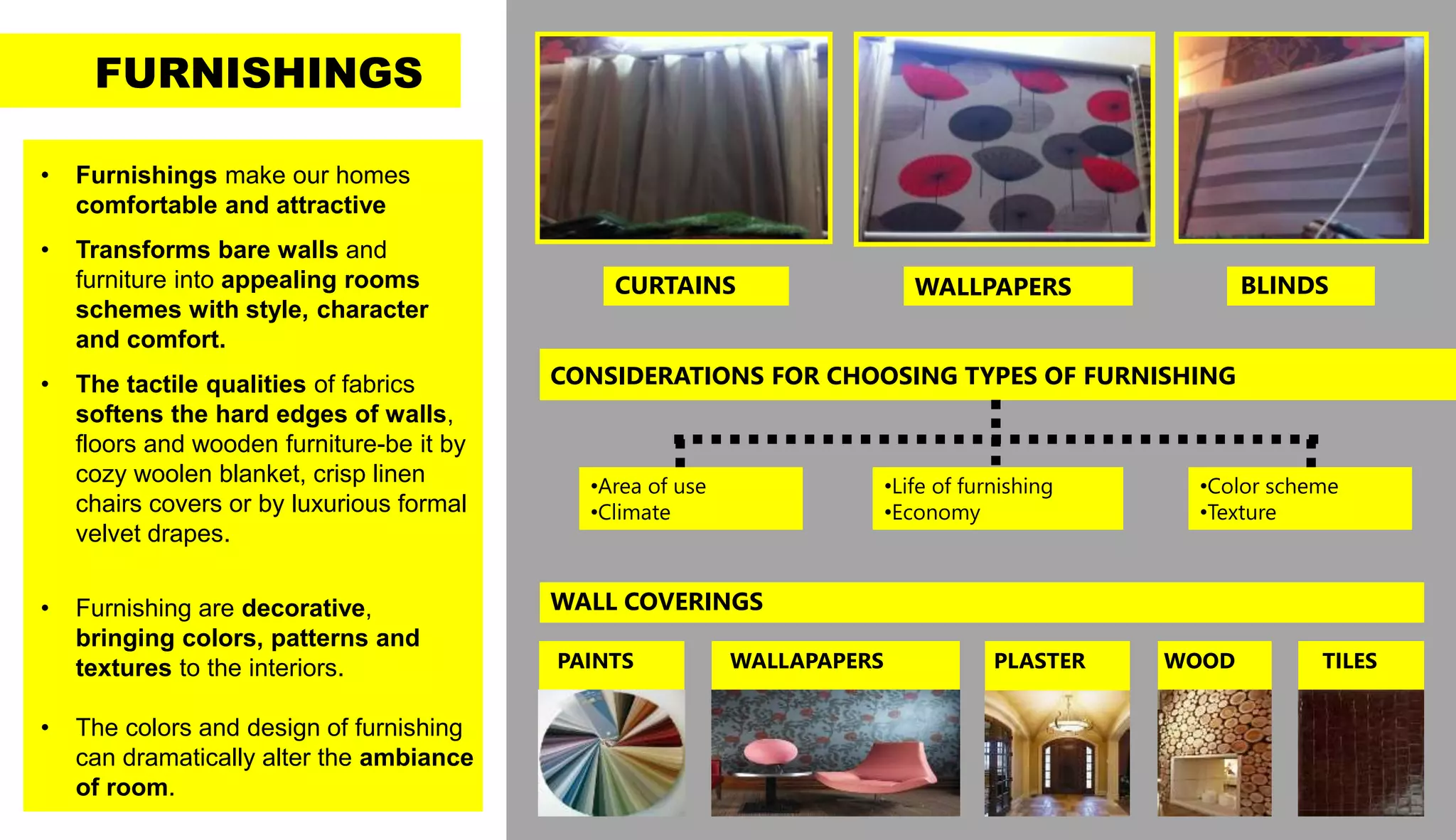 FURNISHINGS

• Furnishings make our homes comfortable and attractive

• Transforms bare walls and furniture into appealing rooms schemes with style, character and comfort.

• The tactile qualities of fabrics softens the hard edges of walls, floors and wooden furniture-be it by cozy woolen blanket, crisp linen chairs covers or by luxurious formal velvet drapes.

• Furnishing are decorative, bringing colors, patterns and textures to the interiors.

• The colors and design of furnishing can dramatically alter the ambiance of room.

CURTAINS

WALLPAPERS

BLINDS

CONSIDERATIONS FOR CHOOSING TYPES OF FURNISHING

•Area of use
•Climate

•Life of furnishing
•Economy

•Color scheme
•Texture

WALL COVERINGS

PAINTS

WALLAPAPERS

PLASTER

WOOD

TILES